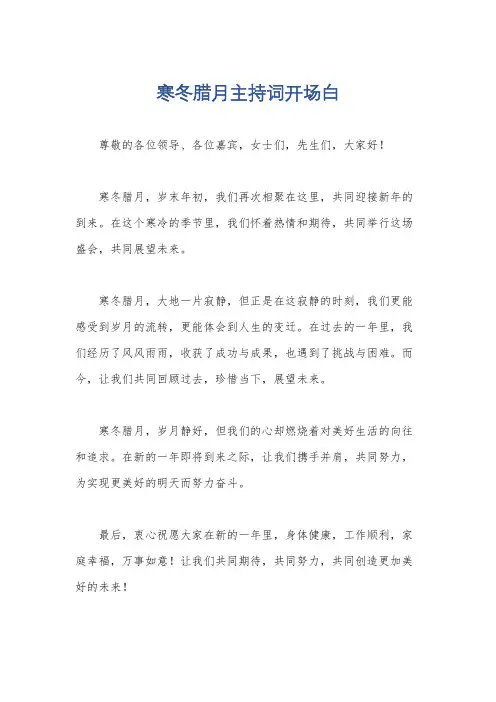 寒冬腊月主持词开场白

尊敬的各位领导、各位嘉宾，女士们，先生们，大家好！

寒冬腊月，岁末年初，我们再次相聚在这里，共同迎接新年的到来。在这个寒冷的季节里，我们怀着热情和期待，共同举行这场盛会，共同展望未来。

寒冬腊月，大地一片寂静，但正是在这寂静的时刻，我们更能感受到岁月的流转，更能体会到人生的变迁。在过去的一年里，我们经历了风风雨雨，收获了成功与成果，也遇到了挑战与困难。而今，让我们共同回顾过去，珍惜当下，展望未来。

寒冬腊月，岁月静好，但我们的心却燃烧着对美好生活的向往和追求。在新的一年即将到来之际，让我们携手并肩，共同努力，为实现更美好的明天而努力奋斗。

最后，衷心祝愿大家在新的一年里，身体健康，工作顺利，家庭幸福，万事如意！让我们共同期待，共同努力，共同创造更加美好的未来！